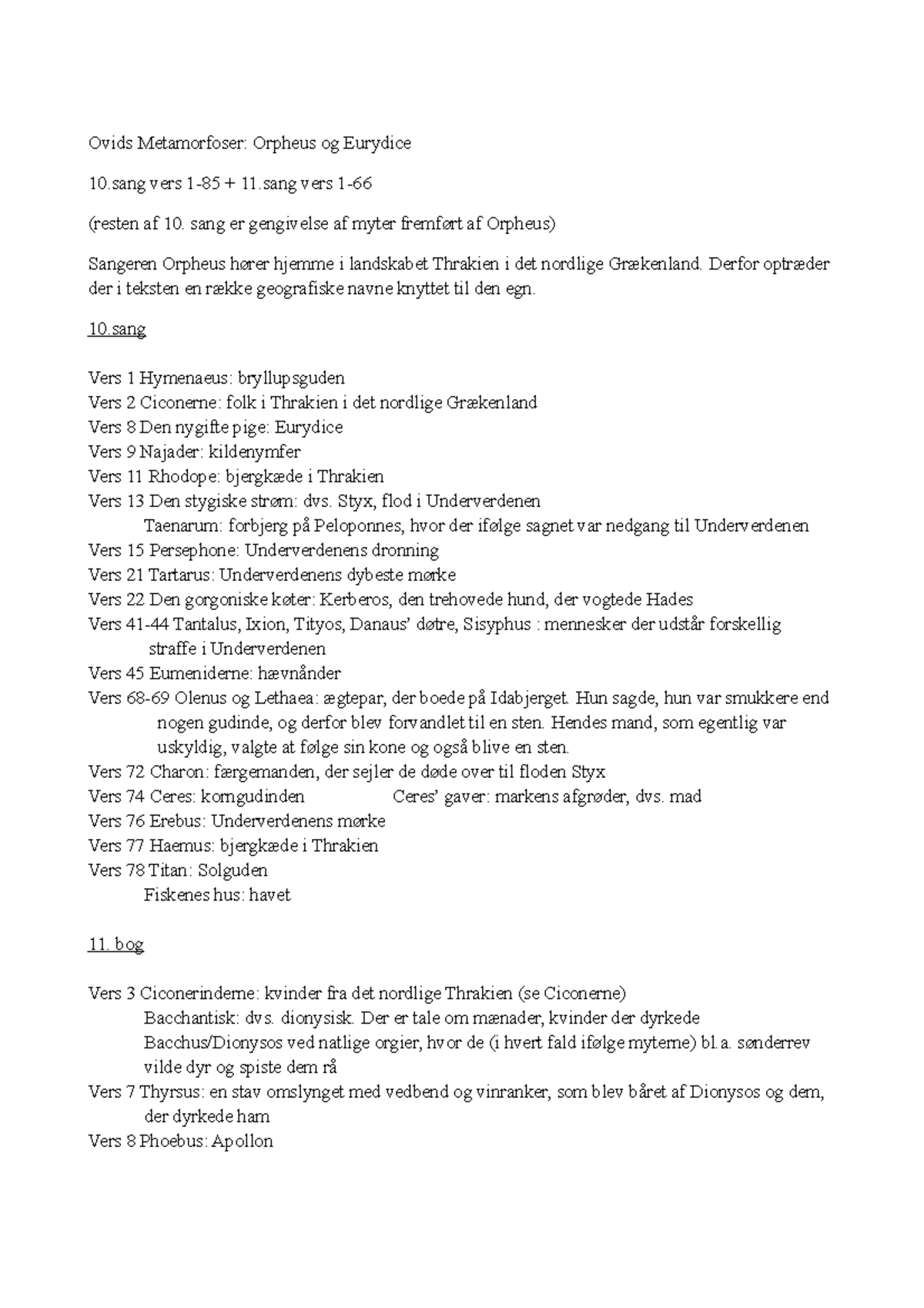 Ovids Metamorfoser: Orpheus og Eurydice

10.sang vers 1-85 + 11.sang vers 1-66

(resten af 10. sang er gengivelse af myter fremført af Orpheus)

Sangeren Orpheus hører hjemme i landskabet Thrakien i det nordlige Grækenland. Derfor optræder der i teksten en række geografiske navne knyttet til den egn.

10.sang

Vers 1 Hymenaeus: bryllupsguden
Vers 2 Ciconerne: folk i Thrakien i det nordlige Grækenland
Vers 8 Den nygifte pige: Eurydice
Vers 9 Najader: kildenymfer
Vers 11 Rhodope: bjergkæde i Thrakien
Vers 13 Den stygiske strøm: dvs. Styx, flod i Underverdenen
Taenarum: forbjerg på Peloponnes, hvor der ifølge sagnet var nedgang til Underverdenen
Vers 15 Persephone: Underverdenens dronning
Vers 21 Tartarus: Underverdenens dybeste mørke
Vers 22 Den gorgoniske køter: Kerberos, den trehovede hund, der vogtede Hades
Vers 41-44 Tantalus, Ixion, Tityos, Danaus' døtre, Sisyphus : mennesker der udstår forskellig straffe i Underverdenen
Vers 45 Eumeniderne: hævnånder
Vers 68-69 Olenus og Lethaea: ægtepar, der boede på Idabjerget. Hun sagde, hun var smukkere end nogen gudinde, og derfor blev forvandlet til en sten. Hendes mand, som egentlig var uskyldig, valgte at følge sin kone og også blive en sten.
Vers 72 Charon: færgemanden, der sejler de døde over til floden Styx
Vers 74 Ceres: korngudinden Ceres' gaver: markens afgrøder, dvs. mad
Vers 76 Erebus: Underverdenens mørke
Vers 77 Haemus: bjergkæde i Thrakien
Vers 78 Titan: Solguden
Fiskenes hus: havet

11. bog

Vers 3 Ciconerinderne: kvinder fra det nordlige Thrakien (se Ciconerne)
Bacchantisk: dvs. dionysisk. Der er tale om mænader, kvinder der dyrkede Bacchus/Dionysos ved natlige orgier, hvor de (i hvert fald ifølge myterne) bl.a. sønderrev vilde dyr og spiste dem rå
Vers 7 Thyrsus: en stav omslynget med vedbend og vinranker, som blev båret af Dionysos og dem, der dyrkede ham
Vers 8 Phoebus: Apollon